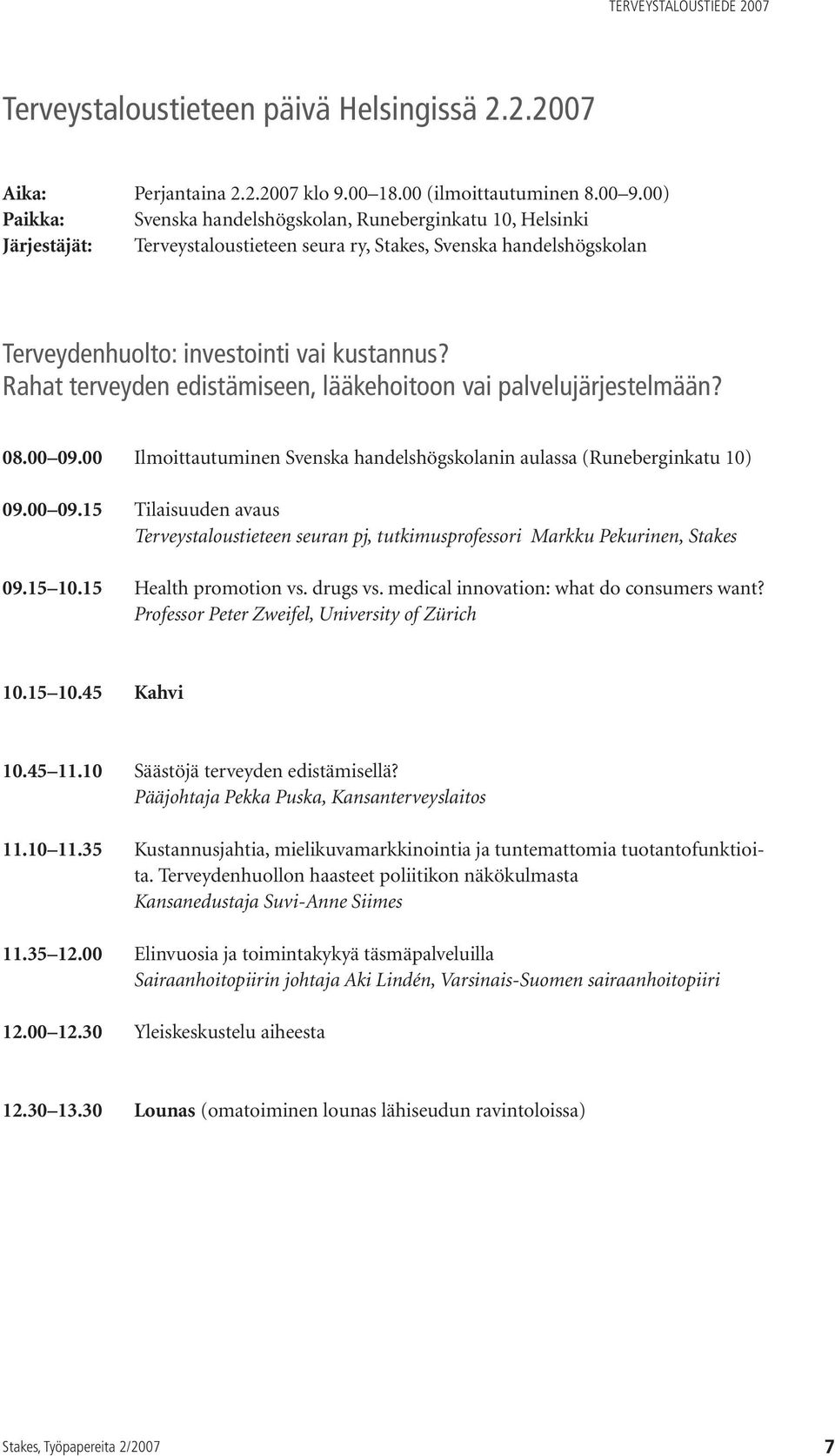 TERVEYSTALOUSTIEDE 2007

Terveystaloustieteen päivä Helsingissä 2.2.2007

Aika: Perjantaina 2.2.2007 klo 9.00 18.00 (ilmoittautuminen 8.00 9.00)
Paikka: Svenska handelshögskolan, Runeberginkatu 10, Helsinki
Järjestäjät: Terveystaloustieteen seura ry, Stakes, Svenska handelshögskolan

Terveydenhuolto: investointi vai kustannus? Rahat terveyden edistämiseen, lääkehoitoon vai palvelujärjestelmään?

08.00 09.00 Ilmoittautuminen Svenska handelshögskolanin aulassa (Runeberginkatu 10)

09.00 09.15 Tilaisuuden avaus
Terveystaloustieteen seuran pj, tutkimusprofessori Markku Pekurinen, Stakes

09.15 10.15 Health promotion vs. drugs vs. medical innovation: what do consumers want?
Professor Peter Zweifel, University of Zürich

10.15 10.45 Kahvi

10.45 11.10 Säästöjä terveyden edistämisellä?
Pääjohtaja Pekka Puska, Kansanterveyslaitos

11.10 11.35 Kustannusjahtia, mielikuvamarkkinointia ja tuntemattomia tuotantofunktioita. Terveydenhuollon haasteet poliitikon näkökulmasta
Kansanedustaja Suvi-Anne Siimes

11.35 12.00 Elinvuosia ja toimintakykyä täsmäpalveluilla
Sairaanhoitopiirin johtaja Aki Lindén, Varsinais-Suomen sairaanhoitopiiri

12.00 12.30 Yleiskeskustelu aiheesta

12.30 13.30 Lounas (omatoiminen lounas lähiseudun ravintoloissa)

Stakes, Työpapereita 2/2007 7